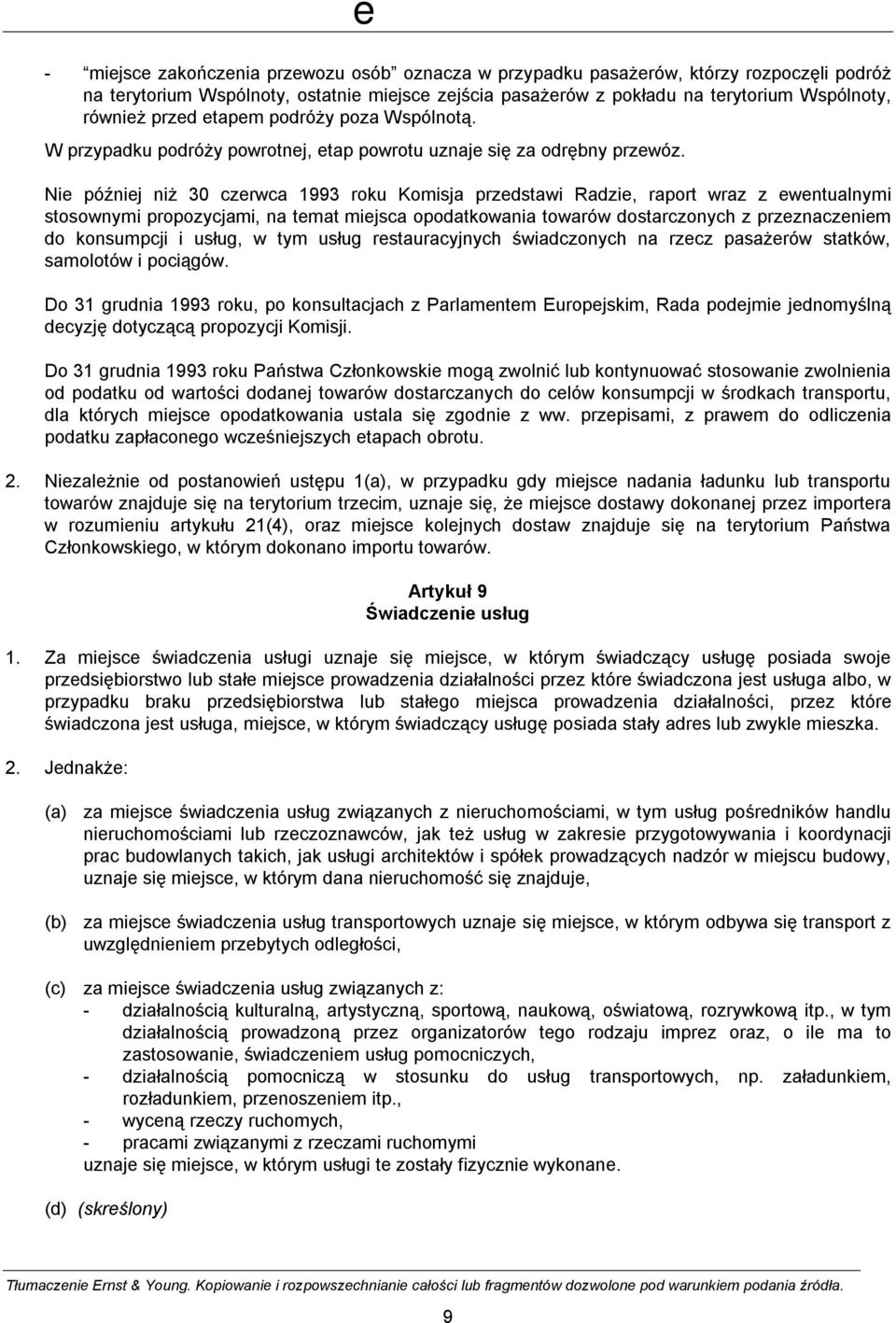 e

- “miejsce zakończenia przewozu osób” oznacza w przypadku pasażerów, którzy rozpoczęli podróż na terytorium Wspólnoty, ostatnie miejsce zejścia pasażerów z pokładu na terytorium Wspólnoty, również przed etapem podróży poza Wspólnotą.

W przypadku podróży powrotnej, etap powrotu uznaje się za odrębny przewóz.

Nie później niż 30 czerwca 1993 roku Komisja przedstawi Radzie, raport wraz z ewentualnymi stosownymi propozycjami, na temat miejsca opodatkowania towarów dostarczonych z przeznaczeniem do konsumpcji i usług, w tym usług restauracyjnych świadczonych na rzecz pasażerów statków, samolotów i pociągów.

Do 31 grudnia 1993 roku, po konsultacjach z Parlamentem Europejskim, Rada podejmie jednomyślną decyzję dotyczącą propozycji Komisji.

Do 31 grudnia 1993 roku Państwa Członkowskie mogą zwolnić lub kontynuować stosowanie zwolnienia od podatku od wartości dodanej towarów dostarczanych do celów konsumpcji w środkach transportu, dla których miejsce opodatkowania ustala się zgodnie z ww. przepisami, z prawem do odliczenia podatku zapłaconego wcześniejszych etapach obrotu.

2. Niezależnie od postanowień ustępu 1(a), w przypadku gdy miejsce nadania ładunku lub transportu towarów znajduje się na terytorium trzecim, uznaje się, że miejsce dostawy dokonanej przez importera w rozumieniu artykułu 21(4), oraz miejsce kolejnych dostaw znajduje się na terytorium Państwa Członkowskiego, w którym dokonano importu towarów.

Artykuł 9
Świadczenie usług

1. Za miejsce świadczenia usługi uznaje się miejsce, w którym świadczący usługę posiada swoje przedsiębiorstwo lub stałe miejsce prowadzenia działalności przez które świadczona jest usługa albo, w przypadku braku przedsiębiorstwa lub stałego miejsca prowadzenia działalności, przez które świadczona jest usługa, miejsce, w którym świadczący usługę posiada stały adres lub zwykle mieszka.

2. Jednakże:

(a) za miejsce świadczenia usług związanych z nieruchomościami, w tym usług pośredników handlu nieruchomościami lub rzeczoznawców, jak też usług w zakresie przygotowywania i koordynacji prac budowlanych takich, jak usługi architektów i spółek prowadzących nadzór w miejscu budowy, uznaje się miejsce, w którym dana nieruchomość się znajduje,

(b) za miejsce świadczenia usług transportowych uznaje się miejsce, w którym odbywa się transport z uwzględnieniem przebytych odległości,

(c) za miejsce świadczenia usług związanych z:
- działalnością kulturalną, artystyczną, sportową, naukową, oświatową, rozrywkową itp., w tym działalnością prowadzoną przez organizatorów tego rodzaju imprez oraz, o ile ma to zastosowanie, świadczeniem usług pomocniczych,
- działalnością pomocniczą w stosunku do usług transportowych, np. załadunkiem, rozładunkiem, przenoszeniem itp.,
- wyceną rzeczy ruchomych,
- pracami związanymi z rzeczami ruchomymi
uznaje się miejsce, w którym usługi te zostały fizycznie wykonane.

(d) (skreślony)

Tłumaczenie Ernst & Young. Kopiowanie i rozpowszechnianie całości lub fragmentów dozwolone pod warunkiem podania źródła.

9